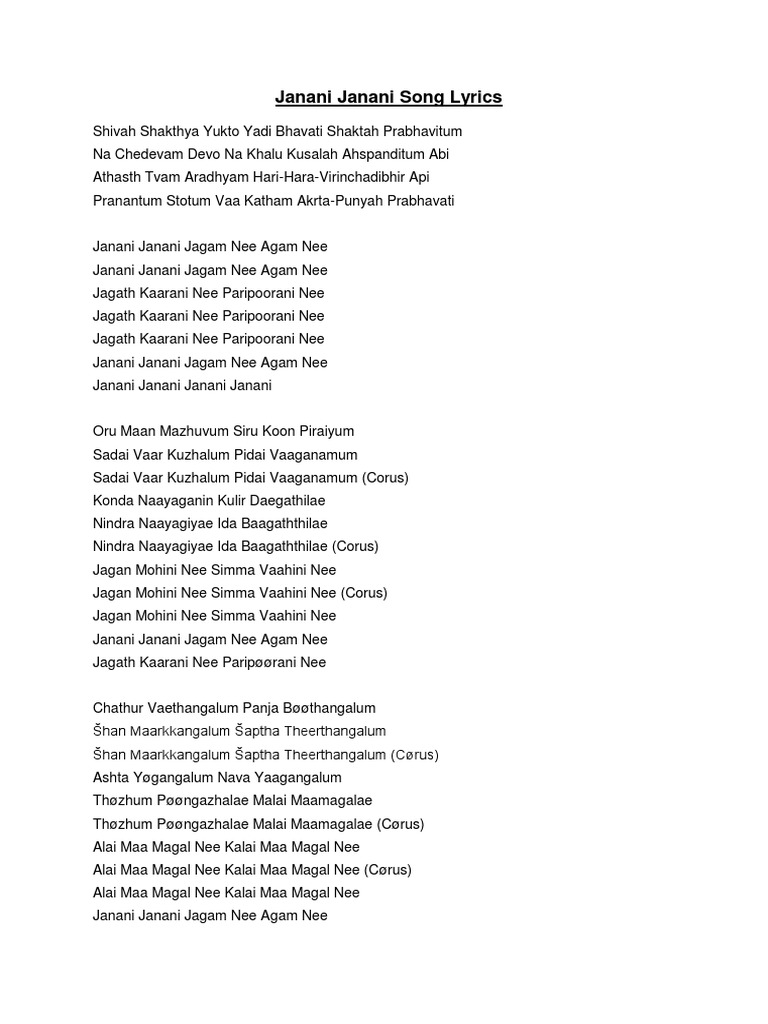 Janani Janani Song Lyrics

Shivah Shakthya Yukto Yadi Bhavati Shaktah Prabhavitum
Na Chedevam Devo Na Khalu Kusalah Ahspanditum Abi
Athasth Tvam Aradhyam Hari-Hara-Virinchadibhir Api
Pranantum Stotum Vaa Katham Akrta-Punyah Prabhavati

Janani Janani Jagam Nee Agam Nee
Janani Janani Jagam Nee Agam Nee
Jagath Kaarani Nee Paripoorani Nee
Jagath Kaarani Nee Paripoorani Nee
Jagath Kaarani Nee Paripoorani Nee
Janani Janani Jagam Nee Agam Nee
Janani Janani Janani Janani

Oru Maan Mazhuvum Siru Koon Piraiyum
Sadai Vaar Kuzhalum Pidai Vaaganamum
Sadai Vaar Kuzhalum Pidai Vaaganamum (Corus)
Konda Naayaganin Kulir Daegathilae
Nindra Naayagiyae Ida Baagaththilae
Nindra Naayagiyae Ida Baagaththilae (Corus)
Jagan Mohini Nee Simma Vaahini Nee
Jagan Mohini Nee Simma Vaahini Nee (Corus)
Jagan Mohini Nee Simma Vaahini Nee
Janani Janani Jagam Nee Agam Nee
Jagath Kaarani Nee Paripøørani Nee

Chathur Vaethangalum Panja Bøøthangalum
Šhan Maarkkangalum Šaptha Theerthangalum
Šhan Maarkkangalum Šaptha Theerthangalum (Cørus)
Ashta Yøgangalum Nava Yaagangalum
Thøzhum Pøøngazhalae Malai Maamagalae
Thøzhum Pøøngazhalae Malai Maamagalae (Cørus)
Alai Maa Magal Nee Kalai Maa Magal Nee
Alai Maa Magal Nee Kalai Maa Magal Nee (Cørus)
Alai Maa Magal Nee Kalai Maa Magal Nee
Janani Janani Jagam Nee Agam Nee